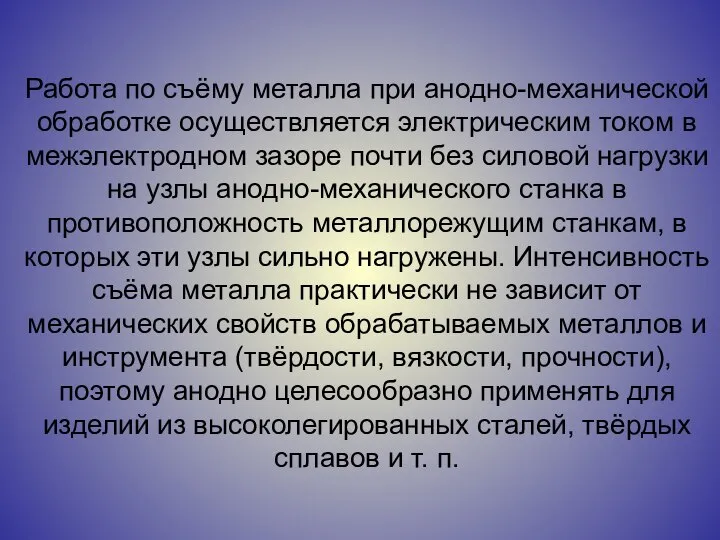 Работа по съёму металла при анодно-механической обработке осуществляется электрическим током в межэлектродном зазоре почти без силовой нагрузки на узлы анодно-механического станка в противоположность металлорежущим станкам, в которых эти узлы сильно нагружены. Интенсивность съёма металла практически не зависит от механических свойств обрабатываемых металлов и инструмента (твёрдости, вязкости, прочности), поэтому анодно целесообразно применять для изделий из высоколегированных сталей, твёрдых сплавов и т. п.